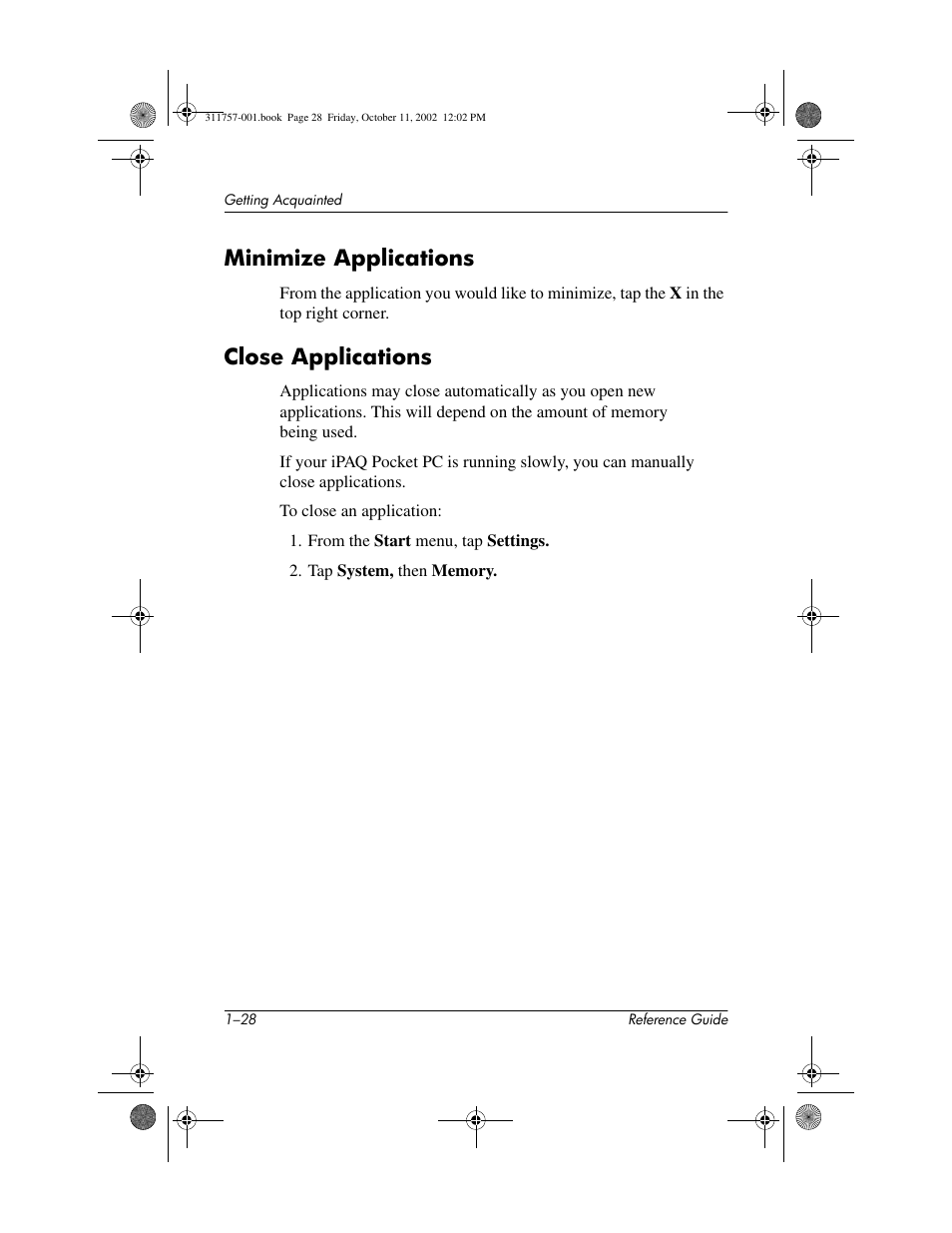 311757-001.book Page 28 Friday, October 11, 2002 12:02 PM

Getting Acquainted

Minimize Applications

From the application you would like to minimize, tap the X in the top right corner.

Close Applications

Applications may close automatically as you open new applications. This will depend on the amount of memory being used.

If your iPAQ Pocket PC is running slowly, you can manually close applications.

To close an application:

1. From the Start menu, tap Settings.

2. Tap System, then Memory.

1–28

Reference Guide